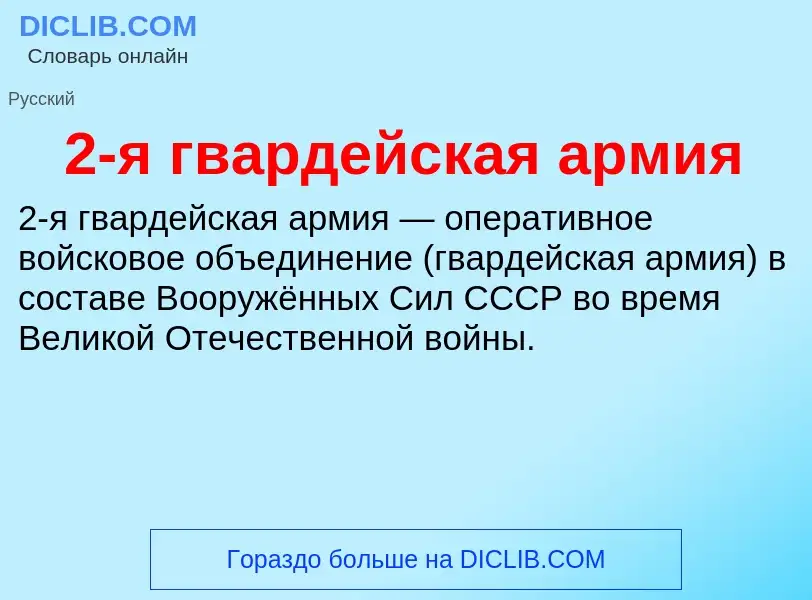 DICLIB.COM
Словарь онлайн

Русский

2-я гвардейская армия

2-я гвардейская армия — оперативное войсковое объединение (гвардейская армия) в составе Вооружённых Сил СССР во время Великой Отечественной войны.

Гораздо больше на DICLIB.COM